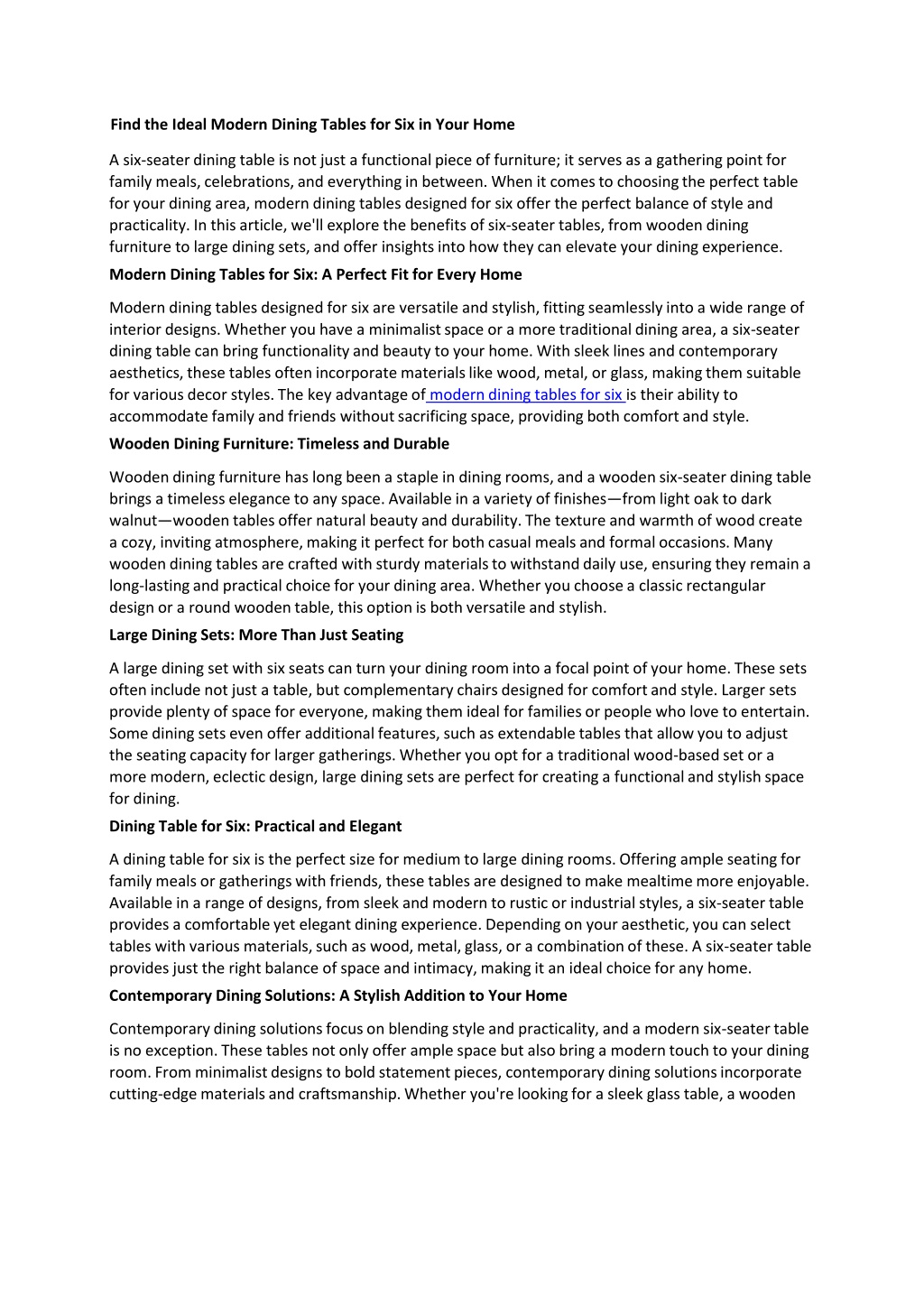 Find the Ideal Modern Dining Tables for Six in Your Home

A six-seater dining table is not just a functional piece of furniture; it serves as a gathering point for family meals, celebrations, and everything in between. When it comes to choosing the perfect table for your dining area, modern dining tables designed for six offer the perfect balance of style and practicality. In this article, we'll explore the benefits of six-seater tables, from wooden dining furniture to large dining sets, and offer insights into how they can elevate your dining experience.

Modern Dining Tables for Six: A Perfect Fit for Every Home

Modern dining tables designed for six are versatile and stylish, fitting seamlessly into a wide range of interior designs. Whether you have a minimalist space or a more traditional dining area, a six-seater dining table can bring functionality and beauty to your home. With sleek lines and contemporary aesthetics, these tables often incorporate materials like wood, metal, or glass, making them suitable for various decor styles. The key advantage of modern dining tables for six is their ability to accommodate family and friends without sacrificing space, providing both comfort and style.

Wooden Dining Furniture: Timeless and Durable

Wooden dining furniture has long been a staple in dining rooms, and a wooden six-seater dining table brings a timeless elegance to any space. Available in a variety of finishes—from light oak to dark walnut—wooden tables offer natural beauty and durability. The texture and warmth of wood create a cozy, inviting atmosphere, making it perfect for both casual meals and formal occasions. Many wooden dining tables are crafted with sturdy materials to withstand daily use, ensuring they remain a long-lasting and practical choice for your dining area. Whether you choose a classic rectangular design or a round wooden table, this option is both versatile and stylish.

Large Dining Sets: More Than Just Seating

A large dining set with six seats can turn your dining room into a focal point of your home. These sets often include not just a table, but complementary chairs designed for comfort and style. Larger sets provide plenty of space for everyone, making them ideal for families or people who love to entertain. Some dining sets even offer additional features, such as extendable tables that allow you to adjust the seating capacity for larger gatherings. Whether you opt for a traditional wood-based set or a more modern, eclectic design, large dining sets are perfect for creating a functional and stylish space for dining.

Dining Table for Six: Practical and Elegant

A dining table for six is the perfect size for medium to large dining rooms. Offering ample seating for family meals or gatherings with friends, these tables are designed to make mealtime more enjoyable. Available in a range of designs, from sleek and modern to rustic or industrial styles, a six-seater table provides a comfortable yet elegant dining experience. Depending on your aesthetic, you can select tables with various materials, such as wood, metal, glass, or a combination of these. A six-seater table provides just the right balance of space and intimacy, making it an ideal choice for any home.

Contemporary Dining Solutions: A Stylish Addition to Your Home

Contemporary dining solutions focus on blending style and practicality, and a modern six-seater table is no exception. These tables not only offer ample space but also bring a modern touch to your dining room. From minimalist designs to bold statement pieces, contemporary dining solutions incorporate cutting-edge materials and craftsmanship. Whether you're looking for a sleek glass table, a wooden